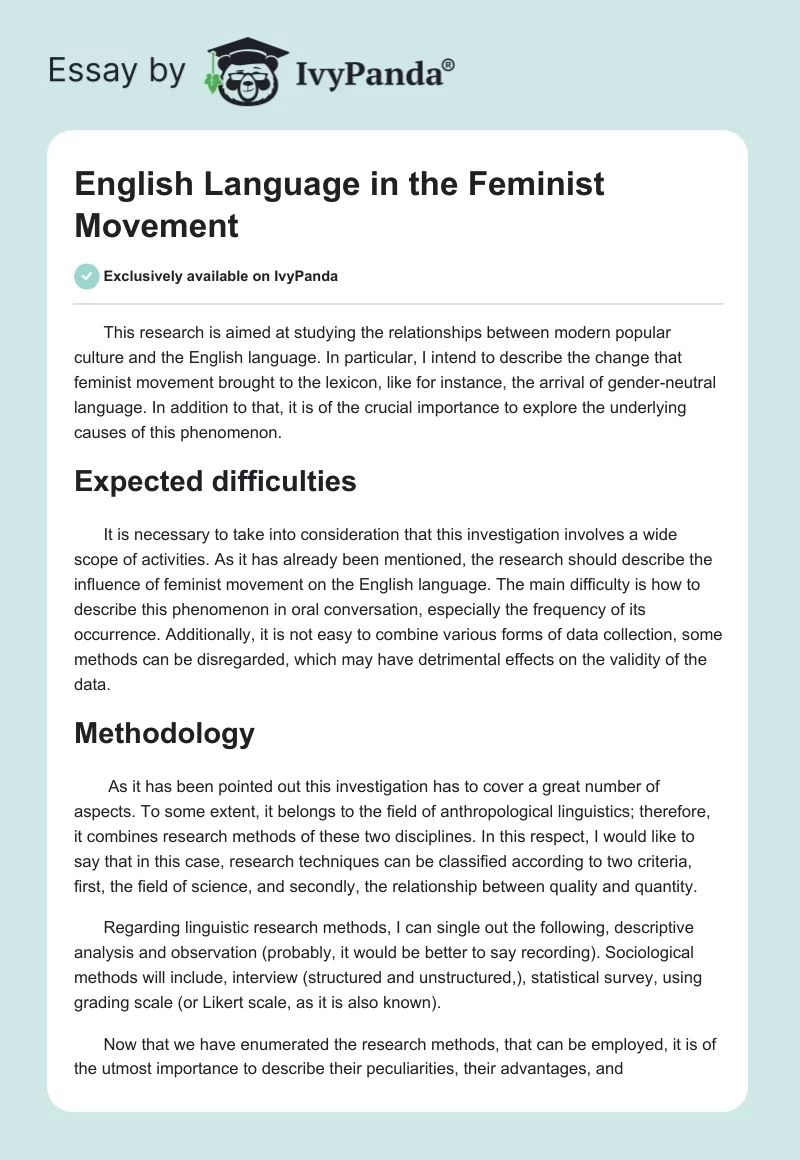 Essay by IvyPanda®

English Language in the Feminist Movement

Exclusively available on IvyPanda

This research is aimed at studying the relationships between modern popular culture and the English language. In particular, I intend to describe the change that feminist movement brought to the lexicon, like for instance, the arrival of gender-neutral language. In addition to that, it is of the crucial importance to explore the underlying causes of this phenomenon.

Expected difficulties

It is necessary to take into consideration that this investigation involves a wide scope of activities. As it has already been mentioned, the research should describe the influence of feminist movement on the English language. The main difficulty is how to describe this phenomenon in oral conversation, especially the frequency of its occurrence. Additionally, it is not easy to combine various forms of data collection, some methods can be disregarded, which may have detrimental effects on the validity of the data.

Methodology

As it has been pointed out this investigation has to cover a great number of aspects. To some extent, it belongs to the field of anthropological linguistics; therefore, it combines research methods of these two disciplines. In this respect, I would like to say that in this case, research techniques can be classified according to two criteria, first, the field of science, and secondly, the relationship between quality and quantity.

Regarding linguistic research methods, I can single out the following, descriptive analysis and observation (probably, it would be better to say recording). Sociological methods will include, interview (structured and unstructured,), statistical survey, using grading scale (or Likert scale, as it is also known).

Now that we have enumerated the research methods, that can be employed, it is of the utmost importance to describe their peculiarities, their advantages, and